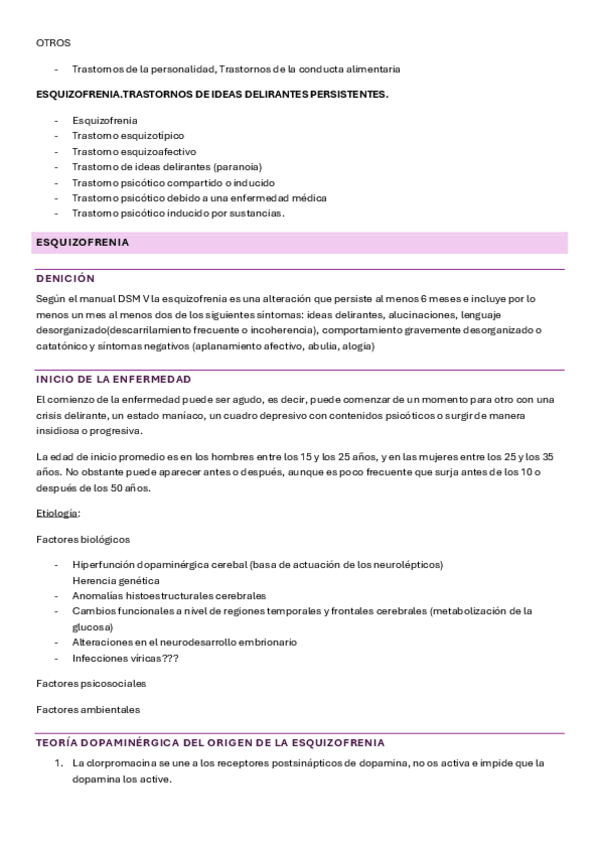 OTROS

- Trastornos de la personalidad, Trastornos de la conducta alimentaria

ESQUIZOFRENIA.TRASTORNOS DE IDEAS DELIRANTES PERSISTENTES.

- Esquizofrenia
- Trastorno esquizotípico
- Trastorno esquizoafectivo
- Trastorno de ideas delirantes (paranoia)
- Trastorno psicótico compartido o inducido
- Trastorno psicótico debido a una enfermedad médica
- Trastorno psicótico inducido por sustancias.

ESQUIZOFRENIA

DENICIÓN

Según el manual DSM V la esquizofrenia es una alteración que persiste al menos 6 meses e incluye por lo menos un mes al menos dos de los siguientes síntomas: ideas delirantes, alucinaciones, lenguaje desorganizado(descarrilamiento frecuente o incoherencia), comportamiento gravemente desorganizado o catatónico y síntomas negativos (aplanamiento afectivo, abulia, alogia)

INICIO DE LA ENFERMEDAD

El comienzo de la enfermedad puede ser agudo, es decir, puede comenzar de un momento para otro con una crisis delirante, un estado maníaco, un cuadro depresivo con contenidos psicóticos o surgir de manera insidiosa o progresiva.

La edad de inicio promedio es en los hombres entre los 15 y los 25 años, y en las mujeres entre los 25 y los 35 años. No obstante puede aparecer antes o después, aunque es poco frecuente que surja antes de los 10 o después de los 50 años.

Etiología:

Factores biológicos

- Hiperfunción dopaminérgica cerebal (basa de actuación de los neurolépticos)
Herencia genética
- Anomalías histoestructurales cerebrales
- Cambios funcionales a nivel de regiones temporales y frontales cerebrales (metabolización de la glucosa)
- Alteraciones en el neurodesarrollo embrionario
- Infecciones víricas???

Factores psicosociales

Factores ambientales

TEORÍA DOPAMINÉRGICA DEL ORIGEN DE LA ESQUIZOFRENIA

1. La clorpromacina se une a los receptores postsinápticos de dopamina, no os activa e impide que la dopamina los active.